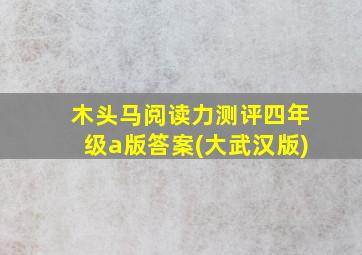 木头马阅读力测评四年级a版答案(大武汉版)